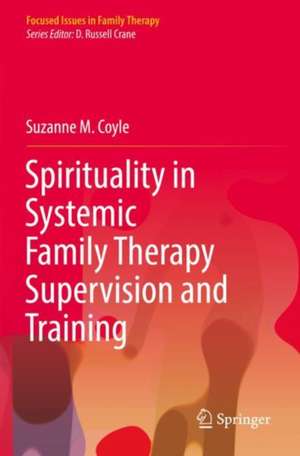 Focused Issues in Family Therapy
Series Editor: D. Russell Crane

Suzanne M. Coyle

Spirituality in Systemic Family Therapy Supervision and Training

Springer